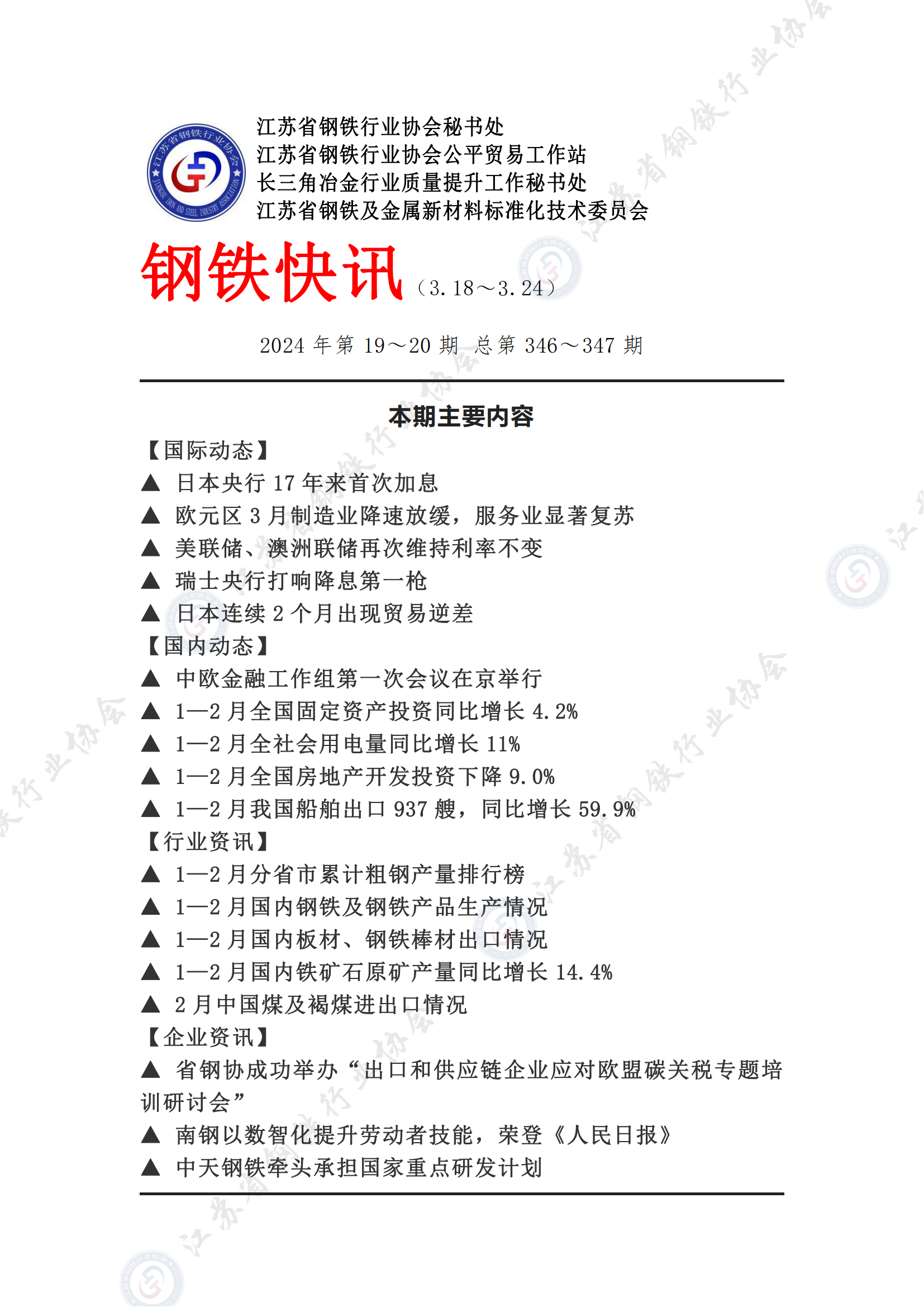 江苏省钢铁行业协会 JIANGSU IRON AND STEEL INDUSTRY ASSOCIATION

江苏省钢铁行业协会秘书处
江苏省钢铁行业协会公平贸易工作站
长三角冶金行业质量提升工作秘书处
江苏省钢铁及金属新材料标准化技术委员会

钢铁快讯（3.18～3.24）

2024 年第 19～20 期 总第 346～347 期

本期主要内容

【国际动态】
▲ 日本央行 17 年来首次加息
▲ 欧元区 3 月制造业降速放缓，服务业显著复苏
▲ 美联储、澳洲联储再次维持利率不变
▲ 瑞士央行打响降息第一枪
▲ 日本连续 2 个月出现贸易逆差
【国内动态】
▲ 中欧金融工作组第一次会议在京举行
▲ 1—2 月全国固定资产投资同比增长 4.2%
▲ 1—2 月全社会用电量同比增长 11%
▲ 1—2 月全国房地产开发投资下降 9.0%
▲ 1—2 月我国船舶出口 937 艘，同比增长 59.9%
【行业资讯】
▲ 1—2 月分省市累计粗钢产量排行榜
▲ 1—2 月国内钢铁及钢铁产品生产情况
▲ 1—2 月国内板材、钢铁棒材出口情况
▲ 1—2 月国内铁矿石原矿产量同比增长 14.4%
▲ 2 月中国煤及褐煤进出口情况
【企业资讯】
▲ 省钢协成功举办“出口和供应链企业应对欧盟碳关税专题培训研讨会”
▲ 南钢以数智化提升劳动者技能，荣登《人民日报》
▲ 中天钢铁牵头承担国家重点研发计划

江苏省钢铁行业协会